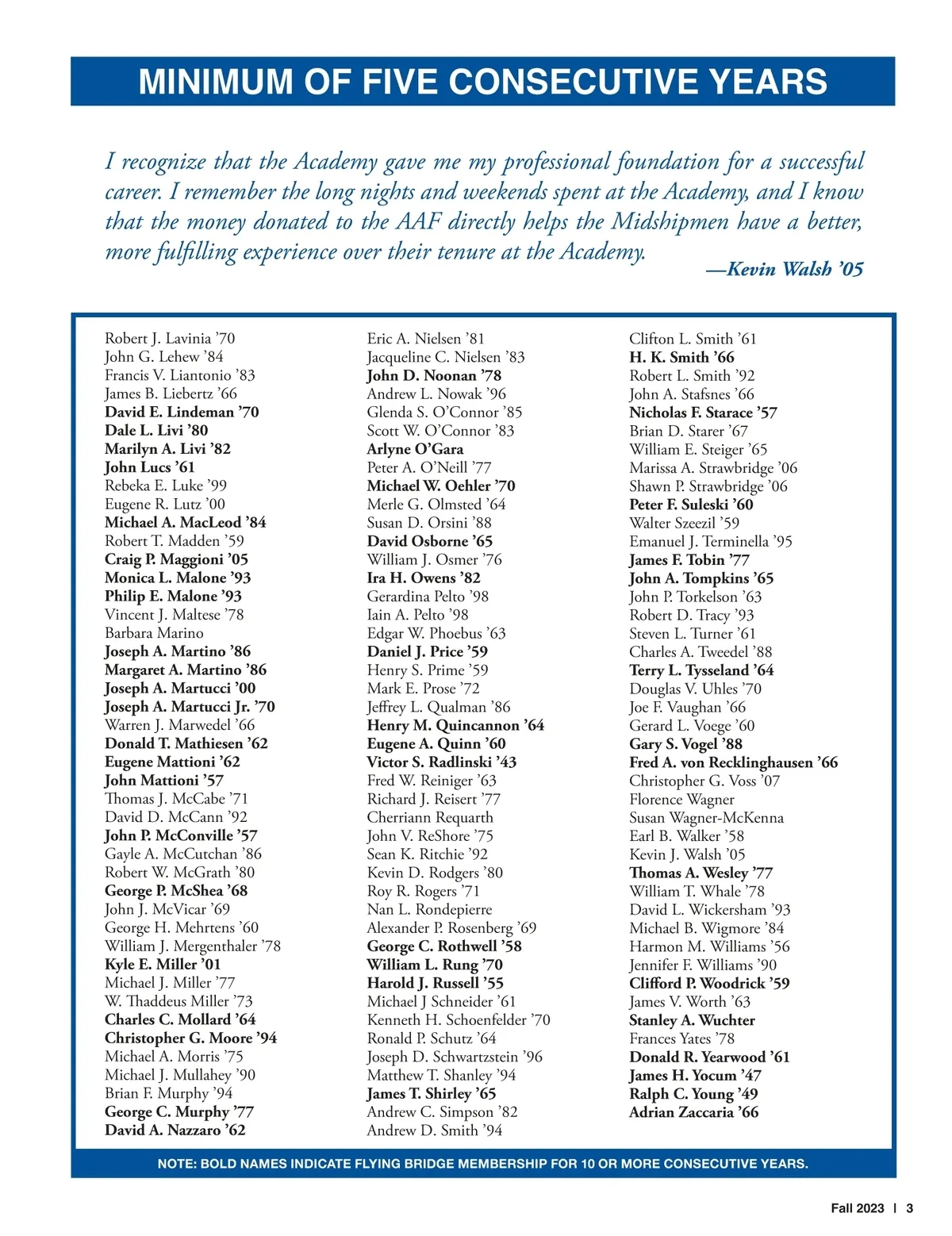 MINIMUM OF FIVE CONSECUTIVE YEARS

I recognize that the Academy gave me my professional foundation for a successful career. I remember the long nights and weekends spent at the Academy, and I know that the money donated to the AAF directly helps the Midshipmen have a better, more fulfilling experience over their tenure at the Academy.

—Kevin Walsh ’05

Robert J. Lavinia ’70
John G. Lehew ’84
Francis V. Liantonio ’83
James B. Liebertz ’66
David E. Lindeman ’70
Dale L. Livi ’80
Marilyn A. Livi ’82
John Lucs ’61
Rebeka E. Luke ’99
Eugene R. Lutz ’00
Michael A. MacLeod ’84
Robert T. Madden ’59
Craig P. Maggioni ’05
Monica L. Malone ’93
Philip E. Malone ’93
Vincent J. Maltese ’78
Barbara Marino
Joseph A. Martino ’86
Margaret A. Martino ’86
Joseph A. Martucci ’00
Joseph A. Martucci Jr. ’70
Warren J. Marwedel ’66
Donald T. Mathiesen ’62
Eugene Mattioni ’62
John Mattioni ’57
Thomas J. McCabe ’71
David D. McCann ’92
John P. McConville ’57
Gayle A. McCutchan ’86
Robert W. McGrath ’80
George P. McShea ’68
John J. McVicar ’69
George H. Mehrtens ’60
William J. Mergenthaler ’78
Kyle E. Miller ’01
Michael J. Miller ’77
W. Thaddeus Miller ’73
Charles C. Mollard ’64
Christopher G. Moore ’94
Michael A. Morris ’75
Michael J. Mullahey ’90
Brian F. Murphy ’94
George C. Murphy ’77
David A. Nazzaro ’62

Eric A. Nielsen ’81
Jacqueline C. Nielsen ’83
John D. Noonan ’78
Andrew L. Nowak ’96
Glenda S. O’Connor ’85
Scott W. O’Connor ’83
Arlyne O’Gara
Peter A. O’Neill ’77
Michael W. Oehler ’70
Merle G. Olmsted ’64
Susan D. Orsini ’88
David Osborne ’65
William J. Osmer ’76
Ira H. Owens ’82
Gerardina Pelto ’98
Iain A. Pelto ’98
Edgar W. Phoebus ’63
Daniel J. Price ’59
Henry S. Prime ’59
Mark E. Prose ’72
Jeffrey L. Qualman ’86
Henry M. Quincannon ’64
Eugene A. Quinn ’60
Victor S. Radlinski ’43
Fred W. Reiniger ’63
Richard J. Reisert ’77
Cherriann Requarth
John V. ReShore ’75
Sean K. Ritchie ’92
Kevin D. Rodgers ’80
Roy R. Rogers ’71
Nan L. Rondepierre
Alexander P. Rosenberg ’69
George C. Rothwell ’58
William L. Rung ’70
Harold J. Russell ’55
Michael J Schneider ’61
Kenneth H. Schoenfelder ’70
Ronald P. Schutz ’64
Joseph D. Schwartzstein ’96
Matthew T. Shanley ’94
James T. Shirley ’65
Andrew C. Simpson ’82
Andrew D. Smith ’94

Clifton L. Smith ’61
H. K. Smith ’66
Robert L. Smith ’92
John A. Stafsnes ’66
Nicholas F. Starace ’57
Brian D. Starer ’67
William E. Steiger ’65
Marissa A. Strawbridge ’06
Shawn P. Strawbridge ’06
Peter F. Suleski ’60
Walter Szeezil ’59
Emanuel J. Terminella ’95
James F. Tobin ’77
John A. Tompkins ’65
John P. Torkelson ’63
Robert D. Tracy ’93
Steven L. Turner ’61
Charles A. Tweedel ’88
Terry L. Tysseland ’64
Douglas V. Uhles ’70
Joe F. Vaughan ’66
Gerard L. Voege ’60
Gary S. Vogel ’88
Fred A. von Recklinghausen ’66
Christopher G. Voss ’07
Florence Wagner
Susan Wagner-McKenna
Earl B. Walker ’58
Kevin J. Walsh ’05
Thomas A. Wesley ’77
William T. Whale ’78
David L. Wickersham ’93
Michael B. Wigmore ’84
Harmon M. Williams ’56
Jennifer F. Williams ’90
Clifford P. Woodrick ’59
James V. Worth ’63
Stanley A. Wuchter
Frances Yates ’78
Donald R. Yearwood ’61
James H. Yocum ’47
Ralph C. Young ’49
Adrian Zaccaria ’66

NOTE: BOLD NAMES INDICATE FLYING BRIDGE MEMBERSHIP FOR 10 OR MORE CONSECUTIVE YEARS.

Fall 2023 | 3